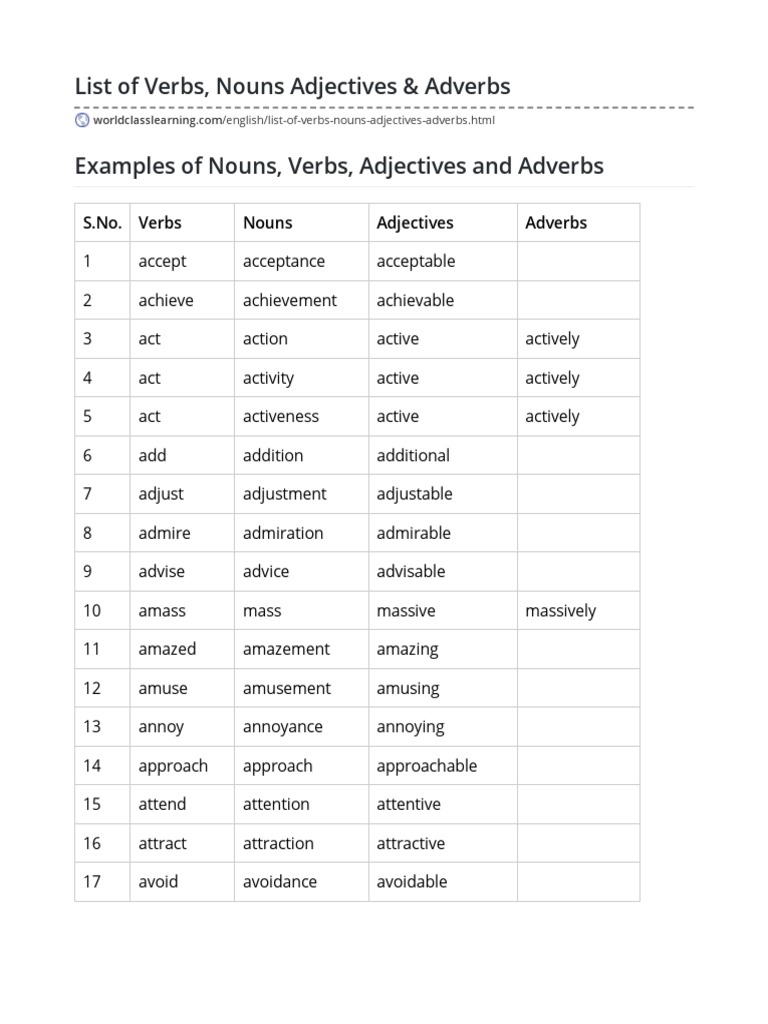 List of Verbs, Nouns Adjectives & Adverbs

worldclasslearning.com/english/list-of-verbs-nouns-adjectives-adverbs.html

Examples of Nouns, Verbs, Adjectives and Adverbs

| S.No. | Verbs | Nouns | Adjectives | Adverbs |
|---|---|---|---|---|
| 1 | accept | acceptance | acceptable | |
| 2 | achieve | achievement | achievable | |
| 3 | act | action | active | actively |
| 4 | act | activity | active | actively |
| 5 | act | activeness | active | actively |
| 6 | add | addition | additional | |
| 7 | adjust | adjustment | adjustable | |
| 8 | admire | admiration | admirable | |
| 9 | advise | advice | advisable | |
| 10 | amass | mass | massive | massively |
| 11 | amazed | amazement | amazing | |
| 12 | amuse | amusement | amusing | |
| 13 | annoy | annoyance | annoying | |
| 14 | approach | approach | approachable | |
| 15 | attend | attention | attentive | |
| 16 | attract | attraction | attractive | |
| 17 | avoid | avoidance | avoidable | |